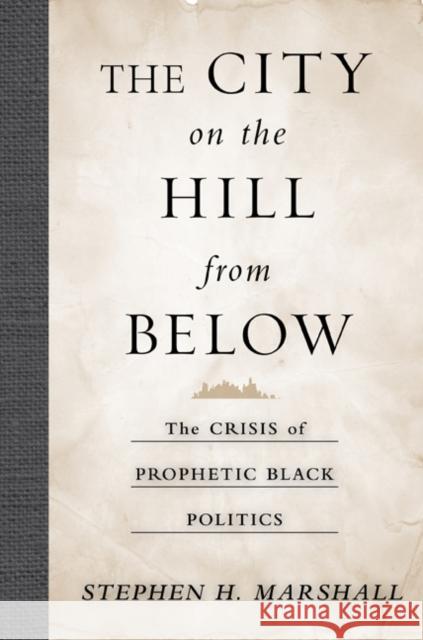 THE CITY
on the
HILL
from
BELOW

The CRISIS of
PROPHETIC BLACK
POLITICS

STEPHEN H. MARSHALL